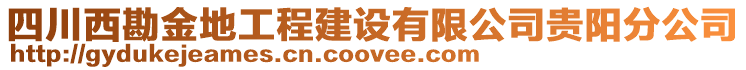 四川西勘金地工程建设有限公司贵阳分公司
http://gydukejeames.cn.coovee.com